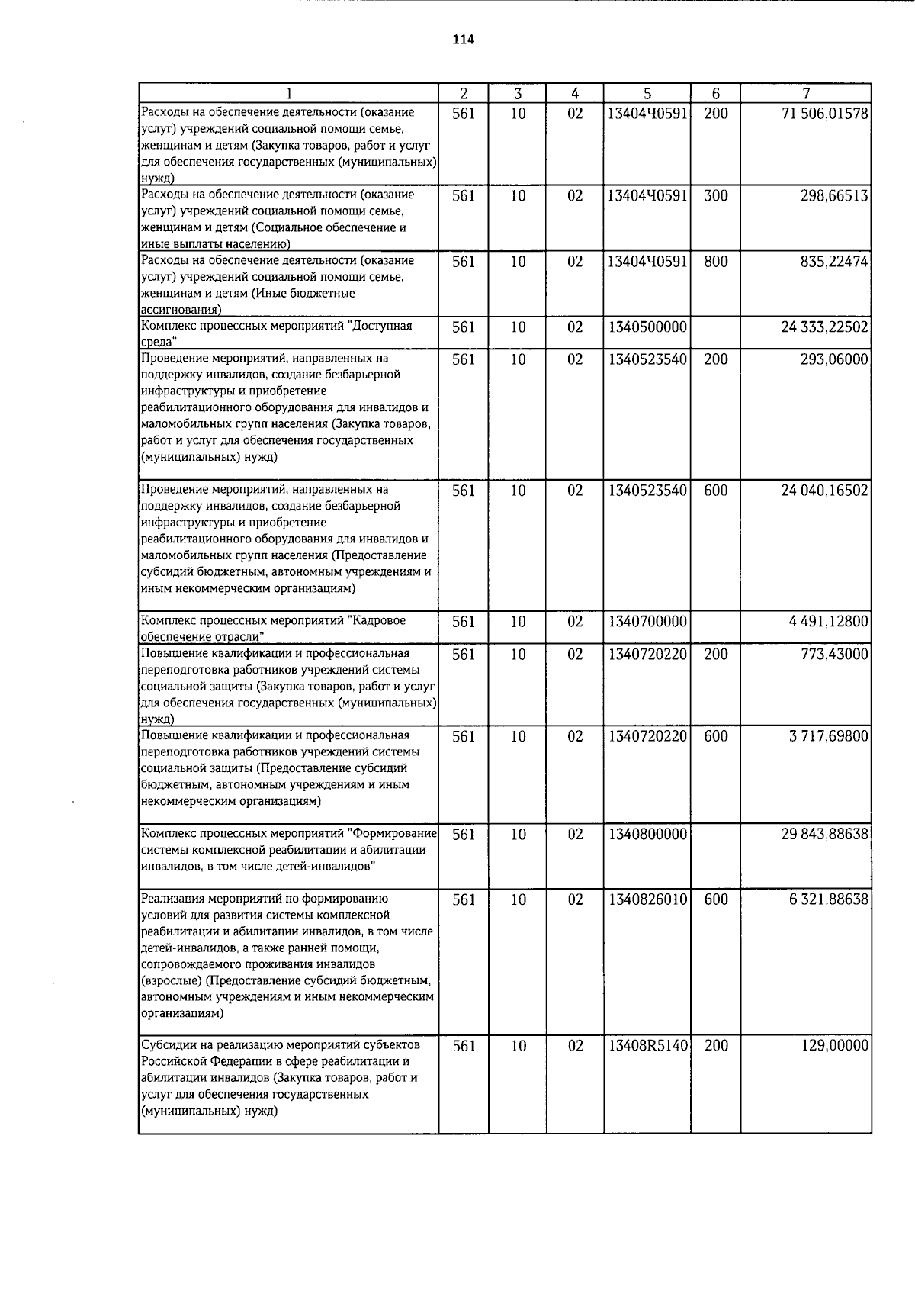 114

| 1 | 2 | 3 | 4 | 5 | 6 | 7 |
|---|---|---|---|---|---|---|
| Расходы на обеспечение деятельности (оказание услуг) учреждений социальной помощи семье, женщинам и детям (Закупка товаров, работ и услуг для обеспечения государственных (муниципальных) нужд) | 561 | 10 | 02 | 13404Ч0591 | 200 | 71 506,01578 |
| Расходы на обеспечение деятельности (оказание услуг) учреждений социальной помощи семье, женщинам и детям (Социальное обеспечение и иные выплаты населению) | 561 | 10 | 02 | 13404Ч0591 | 300 | 298,66513 |
| Расходы на обеспечение деятельности (оказание услуг) учреждений социальной помощи семье, женщинам и детям (Иные бюджетные ассигнования) | 561 | 10 | 02 | 13404Ч0591 | 800 | 835,22474 |
| Комплекс процессных мероприятий "Доступная среда" | 561 | 10 | 02 | 1340500000 | | 24 333,22502 |
| Проведение мероприятий, направленных на поддержку инвалидов, создание безбарьерной инфраструктуры и приобретение реабилитационного оборудования для инвалидов и маломобильных групп населения (Закупка товаров, работ и услуг для обеспечения государственных (муниципальных) нужд) | 561 | 10 | 02 | 1340523540 | 200 | 293,06000 |
| Проведение мероприятий, направленных на поддержку инвалидов, создание безбарьерной инфраструктуры и приобретение реабилитационного оборудования для инвалидов и маломобильных групп населения (Предоставление субсидий бюджетным, автономным учреждениям и иным некоммерческим организациям) | 561 | 10 | 02 | 1340523540 | 600 | 24 040,16502 |
| Комплекс процессных мероприятий "Кадровое обеспечение отрасли" | 561 | 10 | 02 | 1340700000 | | 4 491,12800 |
| Повышение квалификации и профессиональная переподготовка работников учреждений системы социальной защиты (Закупка товаров, работ и услуг для обеспечения государственных (муниципальных) нужд) | 561 | 10 | 02 | 1340720220 | 200 | 773,43000 |
| Повышение квалификации и профессиональная переподготовка работников учреждений системы социальной защиты (Предоставление субсидий бюджетным, автономным учреждениям и иным некоммерческим организациям) | 561 | 10 | 02 | 1340720220 | 600 | 3 717,69800 |
| Комплекс процессных мероприятий "Формирование системы комплексной реабилитации и абилитации инвалидов, в том числе детей-инвалидов" | 561 | 10 | 02 | 1340800000 | | 29 843,88638 |
| Реализация мероприятий по формированию условий для развития системы комплексной реабилитации и абилитации инвалидов, в том числе детей-инвалидов, а также ранней помощи, сопровождаемого проживания инвалидов (взрослые) (Предоставление субсидий бюджетным, автономным учреждениям и иным некоммерческим организациям) | 561 | 10 | 02 | 1340826010 | 600 | 6 321,88638 |
| Субсидии на реализацию мероприятий субъектов Российской Федерации в сфере реабилитации и абилитации инвалидов (Закупка товаров, работ и услуг для обеспечения государственных (муниципальных) нужд) | 561 | 10 | 02 | 13408R5140 | 200 | 129,00000 |